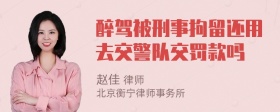 醉驾被刑事拘留还用去交警队交罚款吗

赵佳 律师
北京衡宁律师事务所